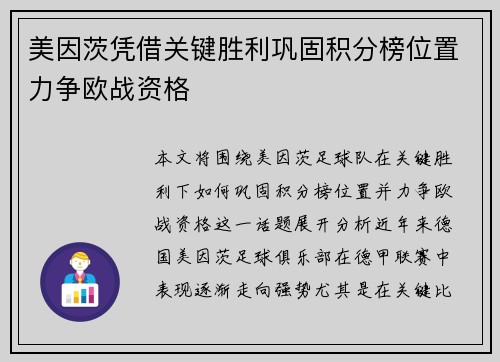 美因茨凭借关键胜利巩固积分榜位置力争欧战资格

本文将围绕美因茨足球队在关键胜利下如何巩固积分榜位置并力争欧战资格这一话题展开分析近年来德国美因茨足球俱乐部在德甲联赛中表现逐渐走向强势尤其是在关键比